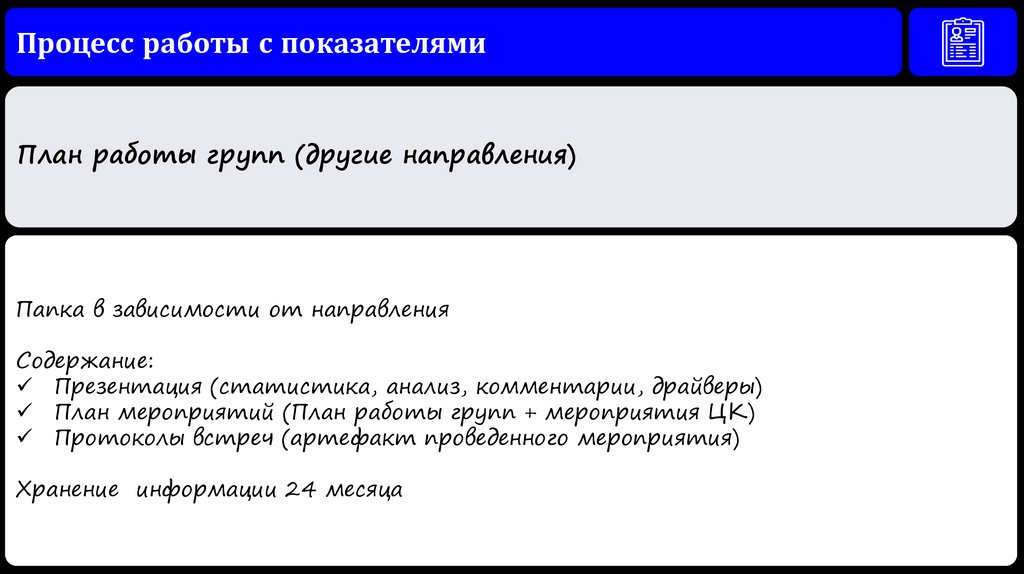 Процесс работы с показателями

План работы групп (другие направления)

Папка в зависимости от направления

Содержание:
✓ Презентация (статистика, анализ, комментарии, драйверы)
✓ План мероприятий (План работы групп + мероприятия ЦК)
✓ Протоколы встреч (артефакт проведенного мероприятия)

Хранение информации 24 месяца